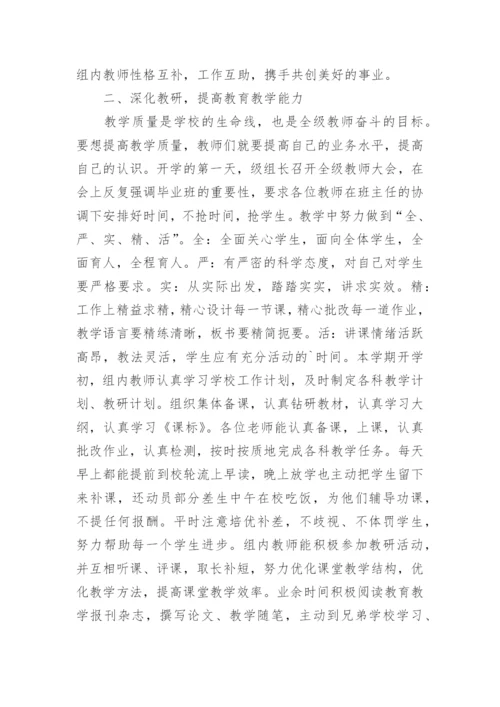 组内教师性格互补，工作互助，携手共创美好的事业。

二、深化教研，提高教育教学能力

教学质量是学校的生命线，也是全级教师奋斗的目标。要想提高教学质量，教师们就要提高自己的业务水平，提高自己的认识。开学的第一天，级组长召开全级教师大会，在会上反复强调毕业班的重要性，要求各位教师在班主任的协调下安排好时间，不抢时间，抢学生。教学中努力做到“全、严、实、精、活”。全：全面关心学生，面向全体学生，全面育人，全程育人。严：有严密的科学态度，对自己对学生要严格要求。实：从实际出发，踏踏实实，讲求实效。精：工作上精益求精，精心设计每一节课，精心批改每一道作业，教学语言要精练清晰，板书要精简扼要。活：讲课情绪活跃高昂，教法灵活，学生应有充分活动的`时间。本学期开学初，组内教师认真学习学校工作计划，及时制定各科教学计划、教研计划。组织集体备课，认真钻研教材，认真学习大纲，认真学习《课标》。各位老师能认真备课，上课，认真批改作业，认真检测，按时按质地完成各科教学任务。每天早上都能提前到校轮流上早读，晚上放学也主动把学生留下来补课，还动员部分差生中午在校吃饭，为他们辅导功课，不提任何报酬。平时注意培优补差，不歧视、不体罚学生，努力帮助每一个学生进步。组内教师能积极参加教研活动，并互相听课、评课，取长补短，努力优化课堂教学结构，优化教学方法，提高课堂教学效率。业余时间积极阅读教育教学报刊杂志，撰写论文、教学随笔，主动到兄弟学校学习、